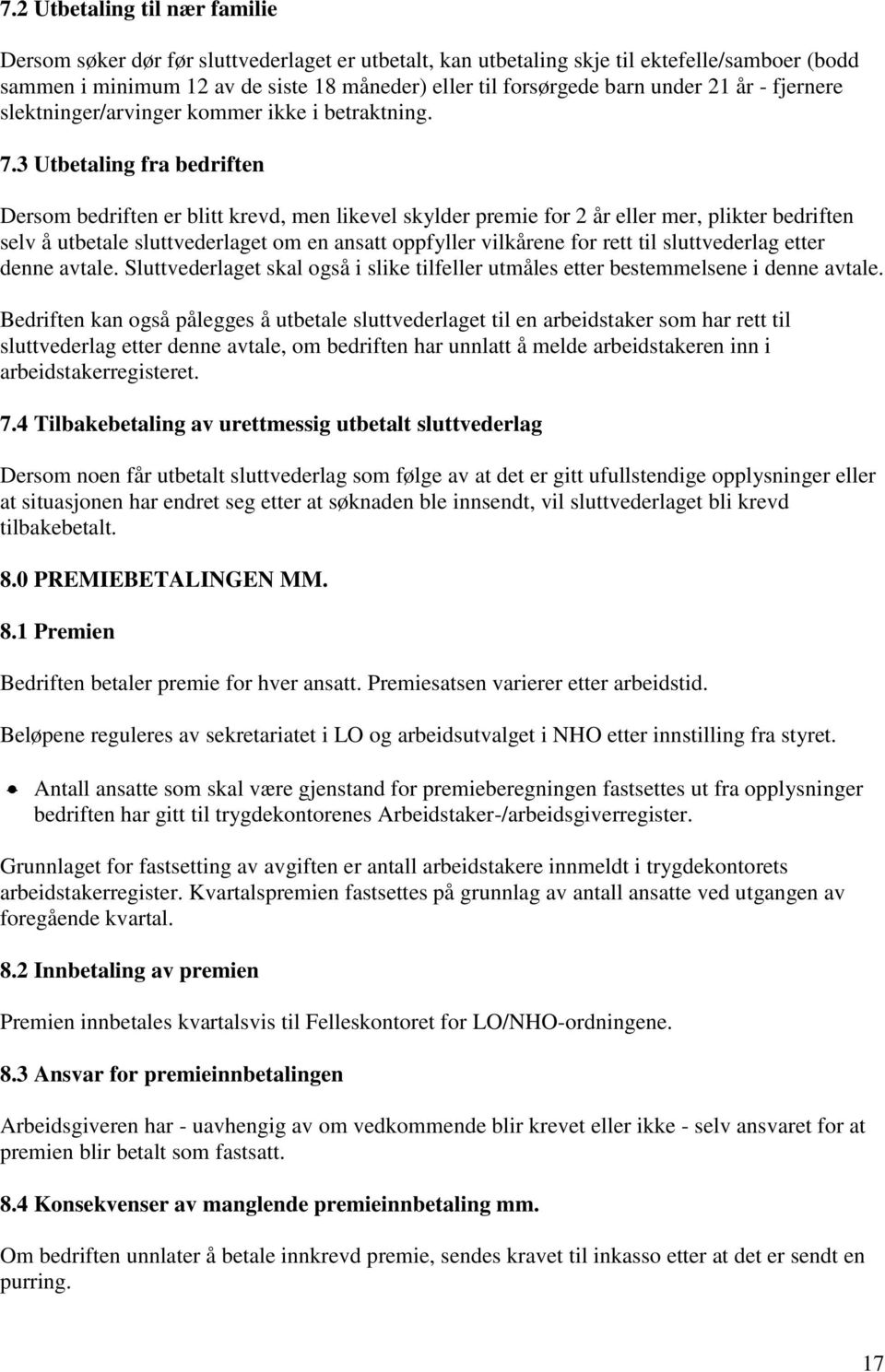 7.2 Utbetaling til nær familie

Dersom søker dør før sluttvederlaget er utbetalt, kan utbetaling skje til ektefelle/samboer (bodd sammen i minimum 12 av de siste 18 måneder) eller til forsørgede barn under 21 år - fjernere slektninger/arvinger kommer ikke i betraktning.

7.3 Utbetaling fra bedriften

Dersom bedriften er blitt krevd, men likevel skylder premie for 2 år eller mer, plikter bedriften selv å utbetale sluttvederlaget om en ansatt oppfyller vilkårene for rett til sluttvederlag etter denne avtale. Sluttvederlaget skal også i slike tilfeller utmåles etter bestemmelsene i denne avtale.

Bedriften kan også pålegges å utbetale sluttvederlaget til en arbeidstaker som har rett til sluttvederlag etter denne avtale, om bedriften har unnlatt å melde arbeidstakeren inn i arbeidstakerregisteret.

7.4 Tilbakebetaling av urettmessig utbetalt sluttvederlag

Dersom noen får utbetalt sluttvederlag som følge av at det er gitt ufullstendige opplysninger eller at situasjonen har endret seg etter at søknaden ble innsendt, vil sluttvederlaget bli krevd tilbakebetalt.

8.0 PREMIEBETALINGEN MM.

8.1 Premien

Bedriften betaler premie for hver ansatt. Premiesatsen varierer etter arbeidstid.

Beløpene reguleres av sekretariatet i LO og arbeidsutvalget i NHO etter innstilling fra styret.

Antall ansatte som skal være gjenstand for premieberegningen fastsettes ut fra opplysninger bedriften har gitt til trygdekontorenes Arbeidstaker-/arbeidsgiverregister.

Grunnlaget for fastsetting av avgiften er antall arbeidstakere innmeldt i trygdekontorets arbeidstakerregister. Kvartalspremien fastsettes på grunnlag av antall ansatte ved utgangen av foregående kvartal.

8.2 Innbetaling av premien

Premien innbetales kvartalsvis til Felleskontoret for LO/NHO-ordningene.

8.3 Ansvar for premieinnbetalingen

Arbeidsgiveren har - uavhengig av om vedkommende blir krevet eller ikke - selv ansvaret for at premien blir betalt som fastsatt.

8.4 Konsekvenser av manglende premieinnbetaling mm.

Om bedriften unnlater å betale innkrevd premie, sendes kravet til inkasso etter at det er sendt en purring.

17